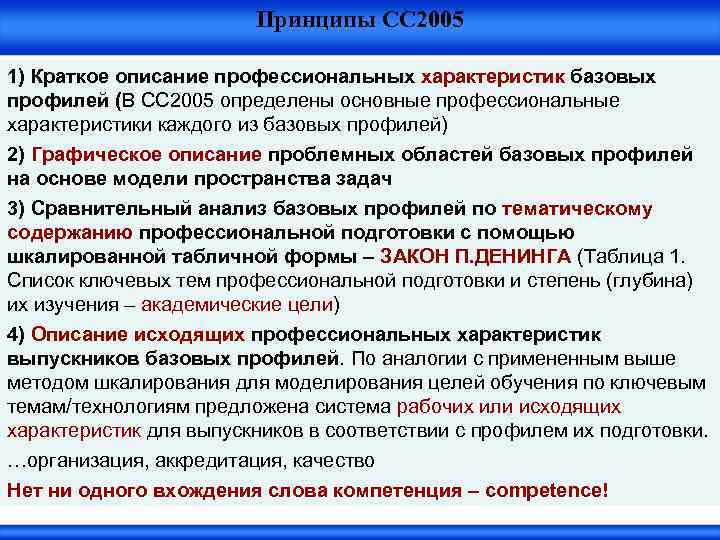 Принципы СС2005

1) Краткое описание профессиональных характеристик базовых профилей (В СС2005 определены основные профессиональные характеристики каждого из базовых профилей)

2) Графическое описание проблемных областей базовых профилей на основе модели пространства задач

3) Сравнительный анализ базовых профилей по тематическому содержанию профессиональной подготовки с помощью шкалированной табличной формы – ЗАКОН П.ДЕНИНГА (Таблица 1. Список ключевых тем профессиональной подготовки и степень (глубина) их изучения – академические цели)

4) Описание исходящих профессиональных характеристик выпускников базовых профилей. По аналогии с примененным выше методом шкалирования для моделирования целей обучения по ключевым темам/технологиям предложена система рабочих или исходящих характеристик для выпускников в соответствии с профилем их подготовки.

…организация, аккредитация, качество

Нет ни одного вхождения слова компетенция – competence!